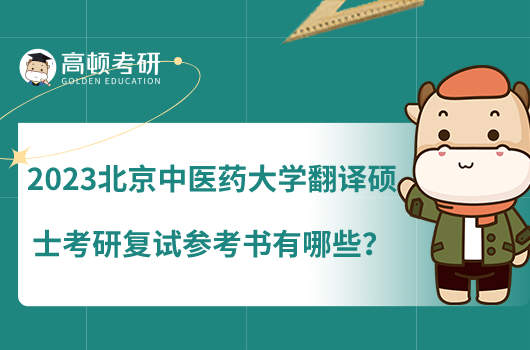 高顿考研
GOLDEN EDUCATION

2023北京中医药大学翻译硕士考研复试参考书有哪些?